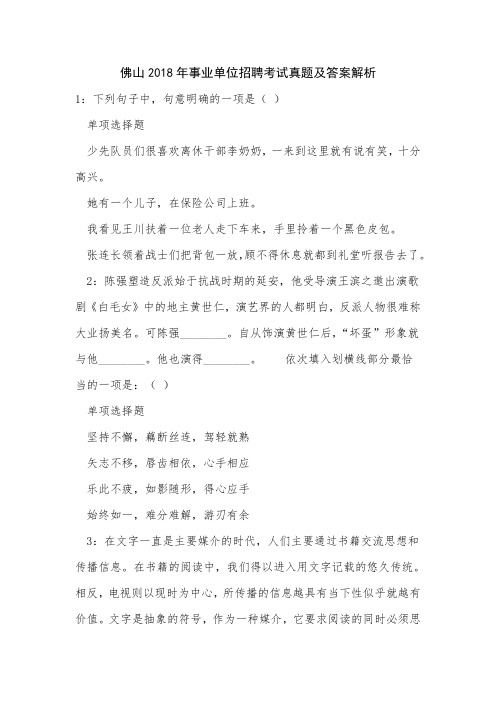 佛山2018年事业单位招聘考试真题及答案解析

1：下列句子中，句意明确的一项是（ ）

单项选择题

少先队员们很喜欢离休干部李奶奶，一来到这里就有说有笑，十分高兴。

她有一个儿子，在保险公司上班。

我看见王川扶着一位老人走下车来，手里拎着一个黑色皮包。

张连长领着战士们把背包一放，顾不得休息就都到礼堂听报告去了。

2：陈强塑造反派始于抗战时期的延安，他受导演王滨之邀出演歌剧《白毛女》中的地主黄世仁，演艺界的人都明白，反派人物很难称大业扬美名。可陈强________。自从饰演黄世仁后，“坏蛋”形象就与他________。他也演得________。 依次填入划横线部分最恰当的一项是：（ ）

单项选择题

坚持不懈，藕断丝连，驾轻就熟

矢志不移，唇齿相依，心手相应

乐此不疲，如影随形，得心应手

始终如一，难分难解，游刃有余

3：在文字一直是主要媒介的时代，人们主要通过书籍交流思想和传播信息。在书籍的阅读中，我们得以进入用文字记载的悠久传统。相反，电视则以现时为中心，所传播的信息越具有当下性似乎就越有价值。文字是抽象的符号，作为一种媒介，它要求阅读的同时必须思